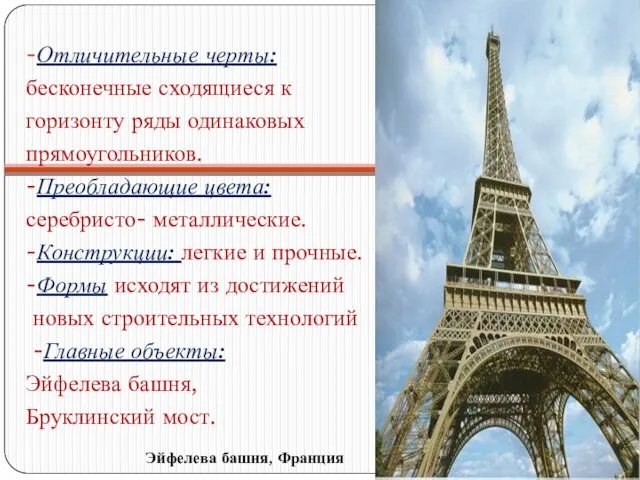 -Отличительные черты: бесконечные сходящиеся к горизонту ряды одинаковых прямоугольников.

-Преобладающие цвета: серебристо- металлические.

-Конструкции: легкие и прочные.

-Формы исходят из достижений новых строительных технологий

-Главные объекты: Эйфелева башня, Бруклинский мост.

Эйфелева башня, Франция